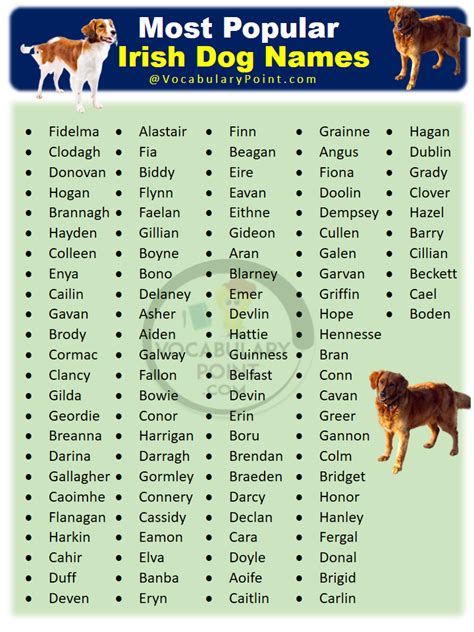 Most Popular
Irish Dog Names
@VocabularyPoint.com

- Fidelma
- Clodagh
- Donovan
- Hogan
- Brannagh
- Hayden
- Colleen
- Enya
- Cailin
- Gavan
- Brody
- Cormac
- Clancy
- Gilda
- Geordie
- Breanna
- Darina
- Gallagher
- Caoimhe
- Flanagan
- Harkin
- Cahir
- Duff
- Deven

- Alastair
- Fia
- Biddy
- Flynn
- Faelan
- Gillian
- Boyne
- Bono
- Delaney
- Asher
- Aiden
- Galway
- Fallon
- Bowie
- Conor
- Harrigan
- Darragh
- Gormley
- Connery
- Cassidy
- Eamon
- Elva
- Banba
- Eryn

- Finn
- Beagan
- Eire
- Eavan
- Eithne
- Gideon
- Aran
- Blarney
- Emer
- Devlin
- Hattie
- Guinness
- Belfast
- Devin
- Erin
- Boru
- Brendan
- Braeden
- Darcy
- Declan
- Cara
- Doyle
- Aoife
- Caitlin

- Grainne
- Angus
- Fiona
- Doolin
- Dempsey
- Cullen
- Galen
- Garvan
- Griffin
- Hope
- Hennesse
- Bran
- Conn
- Cavan
- Greer
- Gannon
- Colm
- Bridget
- Honor
- Hanley
- Fergal
- Donal
- Brigid
- Carlin

- Hagan
- Dublin
- Grady
- Clover
- Hazel
- Barry
- Cillian
- Beckett
- Cael
- Boden

VOCABULARY POINT .COM